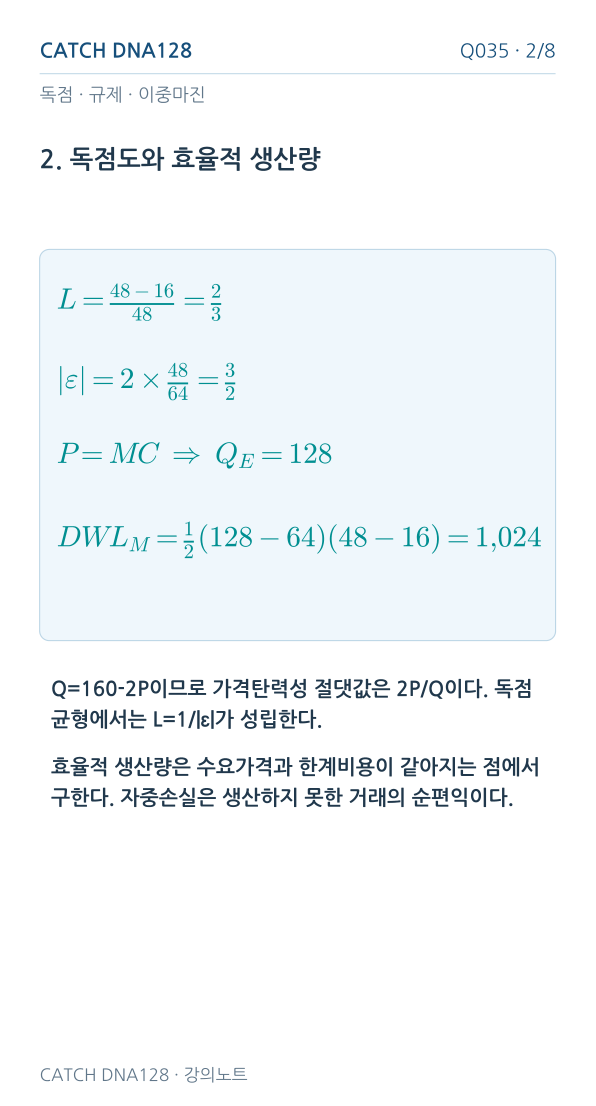 CATCH DNA128

Q035 · 2/8

독점 · 규제 · 이중마진

2. 독점도와 효율적 생산량

$L = \frac{48-16}{48} = \frac{2}{3}$

$|\varepsilon| = 2 \times \frac{48}{64} = \frac{3}{2}$

$P = MC \Rightarrow Q_E = 128$

$DWL_M = \frac{1}{2}(128-64)(48-16) = 1{,}024$

Q=160-2P이므로 가격탄력성 절댓값은 2P/Q이다. 독점 균형에서는 L=1/|ε|가 성립한다.

효율적 생산량은 수요가격과 한계비용이 같아지는 점에서 구한다. 자중손실은 생산하지 못한 거래의 순편익이다.

CATCH DNA128 · 강의노트